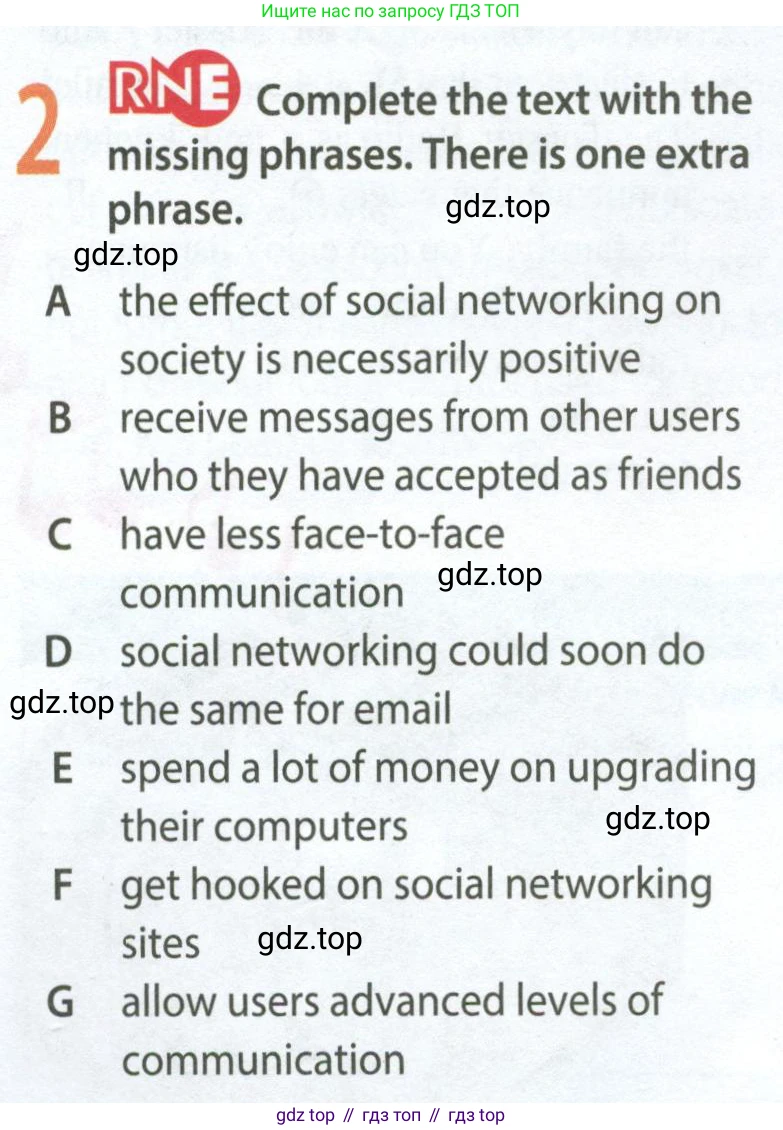 Ищите нас по запросу ГДЗ ТОП

2 RNE Complete the text with the missing phrases. There is one extra phrase.

gdz.top

gdz.top

A the effect of social networking on society is necessarily positive

B receive messages from other users who they have accepted as friends

C have less face-to-face communication

gdz.top

D social networking could soon do the same for email

gdz.top

E spend a lot of money on upgrading their computers

gdz.top

F get hooked on social networking sites

gdz.top

G allow users advanced levels of communication

gdz top // гдз топ // гдз top